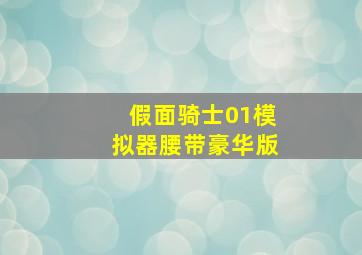 假面骑士01模拟器腰带豪华版